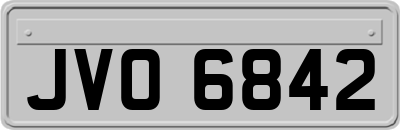 JVO 6842